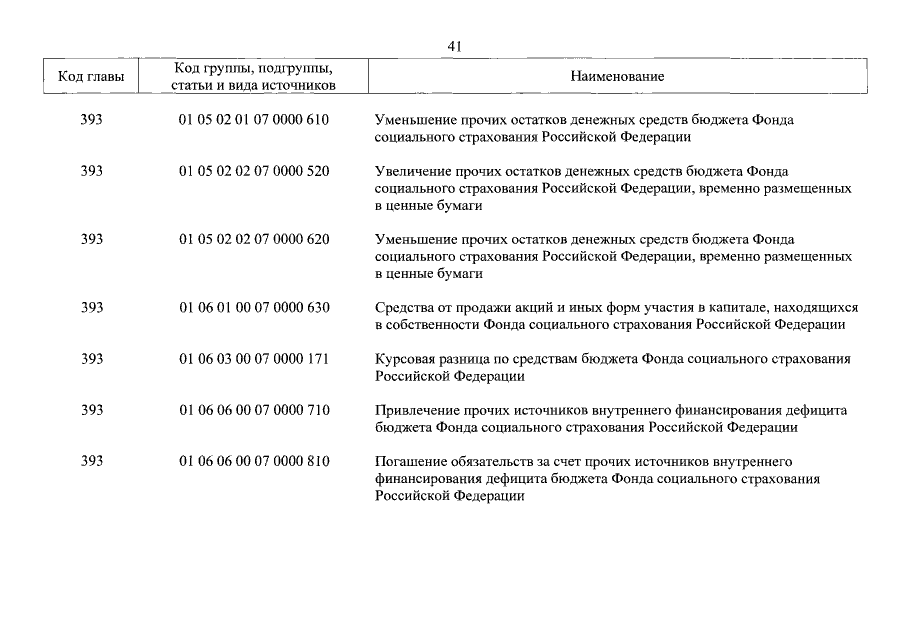 41

| Код главы | Код группы, подгруппы, статьи и вида источников | Наименование |
|---|---|---|
| 393 | 01 05 02 01 07 0000 610 | Уменьшение прочих остатков денежных средств бюджета Фонда социального страхования Российской Федерации |
| 393 | 01 05 02 02 07 0000 520 | Увеличение прочих остатков денежных средств бюджета Фонда социального страхования Российской Федерации, временно размещенных в ценные бумаги |
| 393 | 01 05 02 02 07 0000 620 | Уменьшение прочих остатков денежных средств бюджета Фонда социального страхования Российской Федерации, временно размещенных в ценные бумаги |
| 393 | 01 06 01 00 07 0000 630 | Средства от продажи акций и иных форм участия в капитале, находящихся в собственности Фонда социального страхования Российской Федерации |
| 393 | 01 06 03 00 07 0000 171 | Курсовая разница по средствам бюджета Фонда социального страхования Российской Федерации |
| 393 | 01 06 06 00 07 0000 710 | Привлечение прочих источников внутреннего финансирования дефицита бюджета Фонда социального страхования Российской Федерации |
| 393 | 01 06 06 00 07 0000 810 | Погашение обязательств за счет прочих источников внутреннего финансирования дефицита бюджета Фонда социального страхования Российской Федерации |